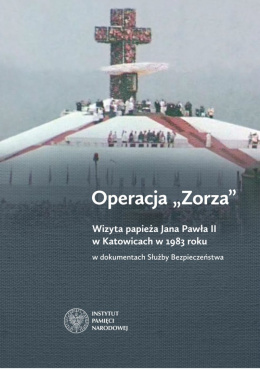 Operacja „Zorza”

Wizyta papieża Jana Pawła II w Katowicach w 1983 roku

w dokumentach Służby Bezpieczeństwa

INSTYTUT PAMIĘCI NARODOWEJ